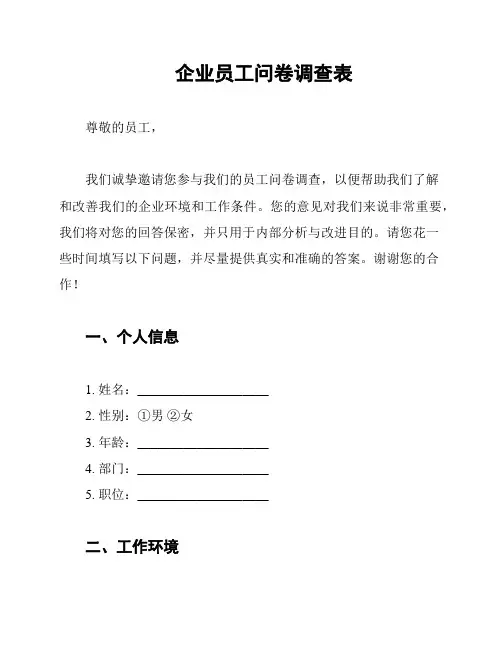 企业员工问卷调查表

尊敬的员工，

我们诚挚邀请您参与我们的员工问卷调查，以便帮助我们了解和改善我们的企业环境和工作条件。您的意见对我们来说非常重要，我们将对您的回答保密，并只用于内部分析与改进目的。请您花一些时间填写以下问题，并尽量提供真实和准确的答案。谢谢您的合作！

一、个人信息

1. 姓名：____________________

2. 性别：①男 ②女

3. 年龄：____________________

4. 部门：____________________

5. 职位：____________________

二、工作环境